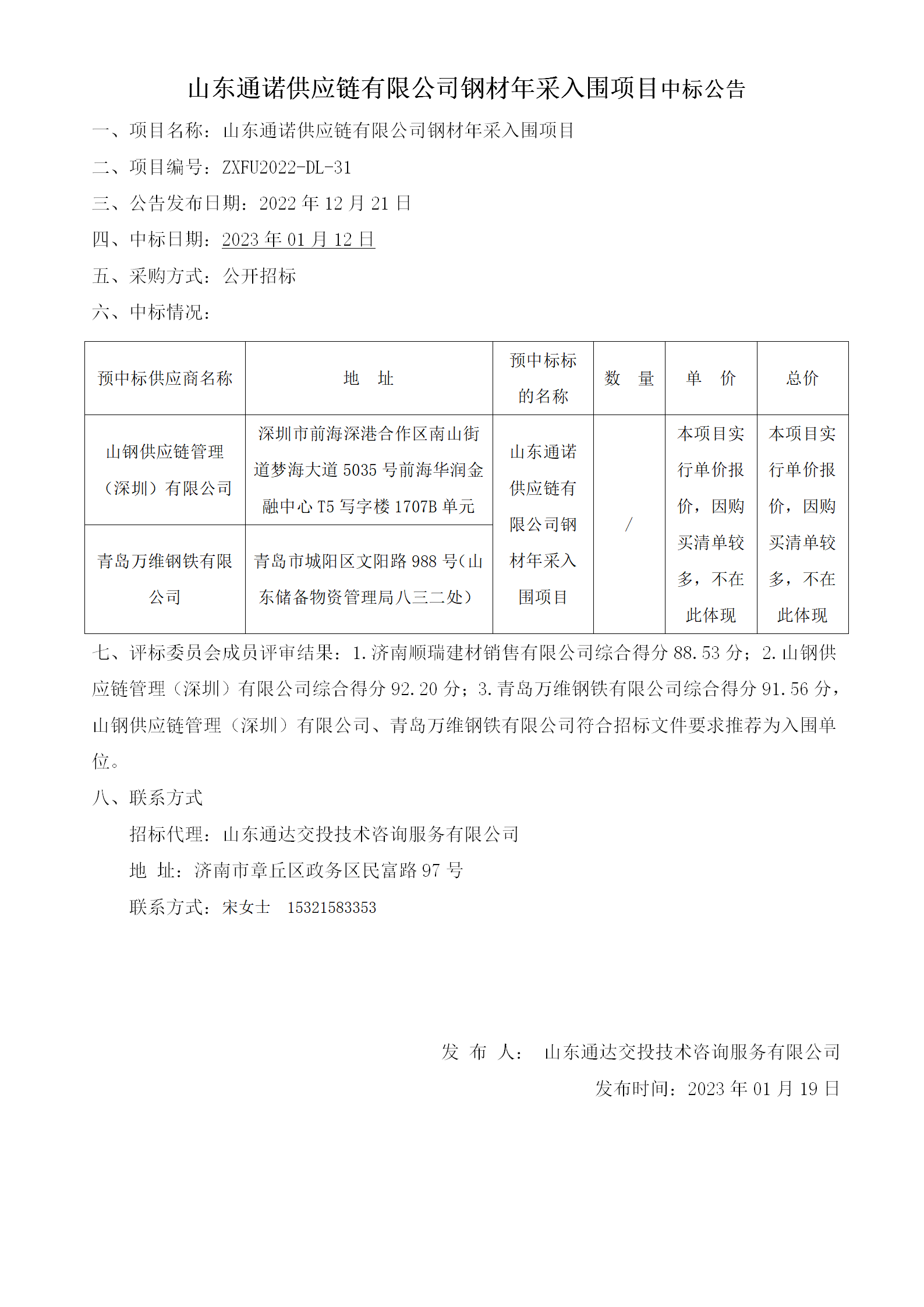 山东通诺供应链有限公司钢材年采入围项目中标公告

一、项目名称：山东通诺供应链有限公司钢材年采入围项目

二、项目编号：ZXFU2022-DL-31

三、公告发布日期：2022 年 12 月 21 日

四、中标日期：2023 年 01 月 12 日

五、采购方式：公开招标

六、中标情况：

| 预中标供应商名称 | 地 址 | 预中标标的名称 | 数 量 | 单 价 | 总价 |
|---|---|---|---|---|---|
| 山钢供应链管理（深圳）有限公司 | 深圳市前海深港合作区南山街道梦海大道 5035 号前海华润金融中心 T5 写字楼 1707B 单元 | 山东通诺供应链有限公司钢材年采入围项目 | / | 本项目实行单价报价，因购买清单较多，不在此体现 | 本项目实行单价报价，因购买清单较多，不在此体现 |
| 青岛万维钢铁有限公司 | 青岛市城阳区文阳路 988 号(山东储备物资管理局八三二处) | | | | |

七、评标委员会成员评审结果：1.济南顺瑞建材销售有限公司综合得分 88.53 分；2.山钢供应链管理（深圳）有限公司综合得分 92.20 分；3.青岛万维钢铁有限公司综合得分 91.56 分，山钢供应链管理（深圳）有限公司、青岛万维钢铁有限公司符合招标文件要求推荐为入围单位。

八、联系方式

招标代理：山东通达交投技术咨询服务有限公司

地 址：济南市章丘区政务区民富路 97 号

联系方式：宋女士 15321583353

发 布 人： 山东通达交投技术咨询服务有限公司

发布时间：2023 年 01 月 19 日